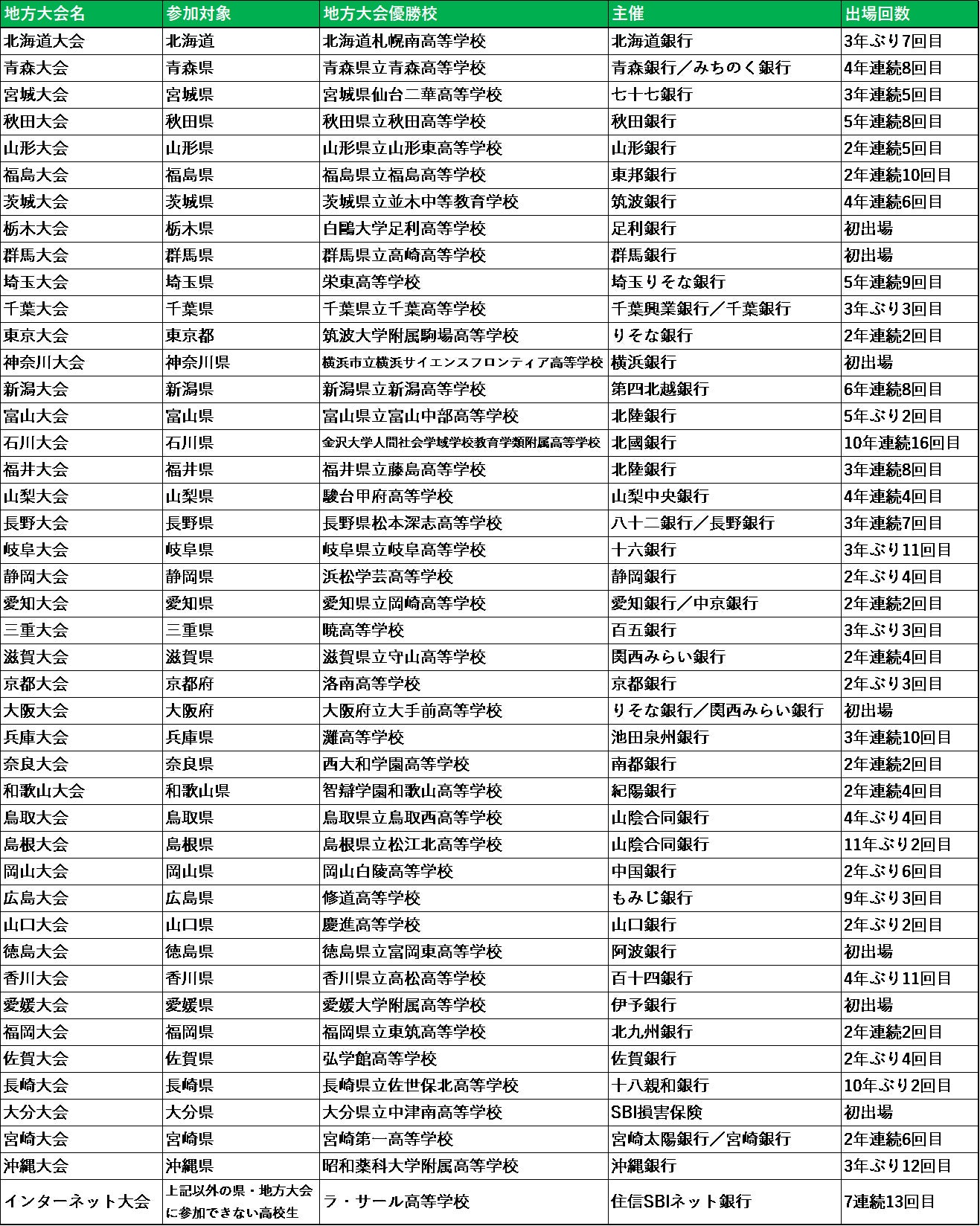 | 地方大会名 | 参加対象 | 地方大会優勝校 | 主催 | 出場回数 |
|---|---|---|---|---|
| 北海道大会 | 北海道 | 北海道札幌南高等学校 | 北海道銀行 | 3年ぶり7回目 |
| 青森大会 | 青森県 | 青森県立青森高等学校 | 青森銀行／みちのく銀行 | 4年連続8回目 |
| 宮城大会 | 宮城県 | 宮城県仙台二華高等学校 | 七十七銀行 | 3年連続5回目 |
| 秋田大会 | 秋田県 | 秋田県立秋田高等学校 | 秋田銀行 | 5年連続8回目 |
| 山形大会 | 山形県 | 山形県立山形東高等学校 | 山形銀行 | 2年連続5回目 |
| 福島大会 | 福島県 | 福島県立福島高等学校 | 東邦銀行 | 2年連続10回目 |
| 茨城大会 | 茨城県 | 茨城県立並木中等教育学校 | 筑波銀行 | 4年連続6回目 |
| 栃木大会 | 栃木県 | 白鷗大学足利高等学校 | 足利銀行 | 初出場 |
| 群馬大会 | 群馬県 | 群馬県立高崎高等学校 | 群馬銀行 | 初出場 |
| 埼玉大会 | 埼玉県 | 栄東高等学校 | 埼玉りそな銀行 | 5年連続9回目 |
| 千葉大会 | 千葉県 | 千葉県立千葉高等学校 | 千葉興業銀行／千葉銀行 | 3年ぶり3回目 |
| 東京大会 | 東京都 | 筑波大学附属駒場高等学校 | りそな銀行 | 2年連続2回目 |
| 神奈川大会 | 神奈川県 | 横浜市立横浜サイエンスフロンティア高等学校 | 横浜銀行 | 初出場 |
| 新潟大会 | 新潟県 | 新潟県立新潟高等学校 | 第四北越銀行 | 6年連続8回目 |
| 富山大会 | 富山県 | 富山県立富山中部高等学校 | 北陸銀行 | 5年ぶり2回目 |
| 石川大会 | 石川県 | 金沢大学人間社会学域学校教育学類附属高等学校 | 北國銀行 | 10年連続16回目 |
| 福井大会 | 福井県 | 福井県立藤島高等学校 | 北陸銀行 | 3年連続8回目 |
| 山梨大会 | 山梨県 | 駿台甲府高等学校 | 山梨中央銀行 | 4年連続4回目 |
| 長野大会 | 長野県 | 長野県松本深志高等学校 | 八十二銀行／長野銀行 | 3年連続7回目 |
| 岐阜大会 | 岐阜県 | 岐阜県立岐阜高等学校 | 十六銀行 | 3年ぶり11回目 |
| 静岡大会 | 静岡県 | 浜松学芸高等学校 | 静岡銀行 | 2年ぶり4回目 |
| 愛知大会 | 愛知県 | 愛知県立岡崎高等学校 | 愛知銀行／中京銀行 | 2年連続2回目 |
| 三重大会 | 三重県 | 暁高等学校 | 百五銀行 | 3年ぶり3回目 |
| 滋賀大会 | 滋賀県 | 滋賀県立守山高等学校 | 関西みらい銀行 | 2年連続4回目 |
| 京都大会 | 京都府 | 洛南高等学校 | 京都銀行 | 2年ぶり3回目 |
| 大阪大会 | 大阪府 | 大阪府立大手前高等学校 | りそな銀行／関西みらい銀行 | 初出場 |
| 兵庫大会 | 兵庫県 | 灘高等学校 | 池田泉州銀行 | 3年連続10回目 |
| 奈良大会 | 奈良県 | 西大和学園高等学校 | 南都銀行 | 2年連続2回目 |
| 和歌山大会 | 和歌山県 | 智辯学園和歌山高等学校 | 紀陽銀行 | 2年連続4回目 |
| 鳥取大会 | 鳥取県 | 鳥取県立鳥取西高等学校 | 山陰合同銀行 | 4年ぶり4回目 |
| 島根大会 | 島根県 | 島根県立松江北高等学校 | 山陰合同銀行 | 11年ぶり2回目 |
| 岡山大会 | 岡山県 | 岡山白陵高等学校 | 中国銀行 | 2年ぶり6回目 |
| 広島大会 | 広島県 | 修道高等学校 | もみじ銀行 | 9年ぶり3回目 |
| 山口大会 | 山口県 | 慶進高等学校 | 山口銀行 | 2年ぶり2回目 |
| 徳島大会 | 徳島県 | 徳島県立富岡東高等学校 | 阿波銀行 | 初出場 |
| 香川大会 | 香川県 | 香川県立高松高等学校 | 百十四銀行 | 4年ぶり11回目 |
| 愛媛大会 | 愛媛県 | 愛媛大学附属高等学校 | 伊予銀行 | 初出場 |
| 福岡大会 | 福岡県 | 福岡県立東筑高等学校 | 北九州銀行 | 2年連続2回目 |
| 佐賀大会 | 佐賀県 | 弘学館高等学校 | 佐賀銀行 | 2年ぶり4回目 |
| 長崎大会 | 長崎県 | 長崎県立佐世保北高等学校 | 十八親和銀行 | 10年ぶり2回目 |
| 大分大会 | 大分県 | 大分県立中津南高等学校 | SBI損害保険 | 初出場 |
| 宮崎大会 | 宮崎県 | 宮崎第一高等学校 | 宮崎太陽銀行／宮崎銀行 | 2年連続6回目 |
| 沖縄大会 | 沖縄県 | 昭和薬科大学附属高等学校 | 沖縄銀行 | 3年ぶり12回目 |
| インターネット大会 | 上記以外の県・地方大会に参加できない高校生 | ラ・サール高等学校 | 住信SBIネット銀行 | 7連続13回目 |